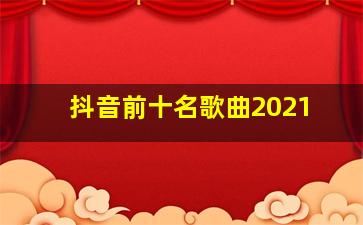 抖音前十名歌曲2021